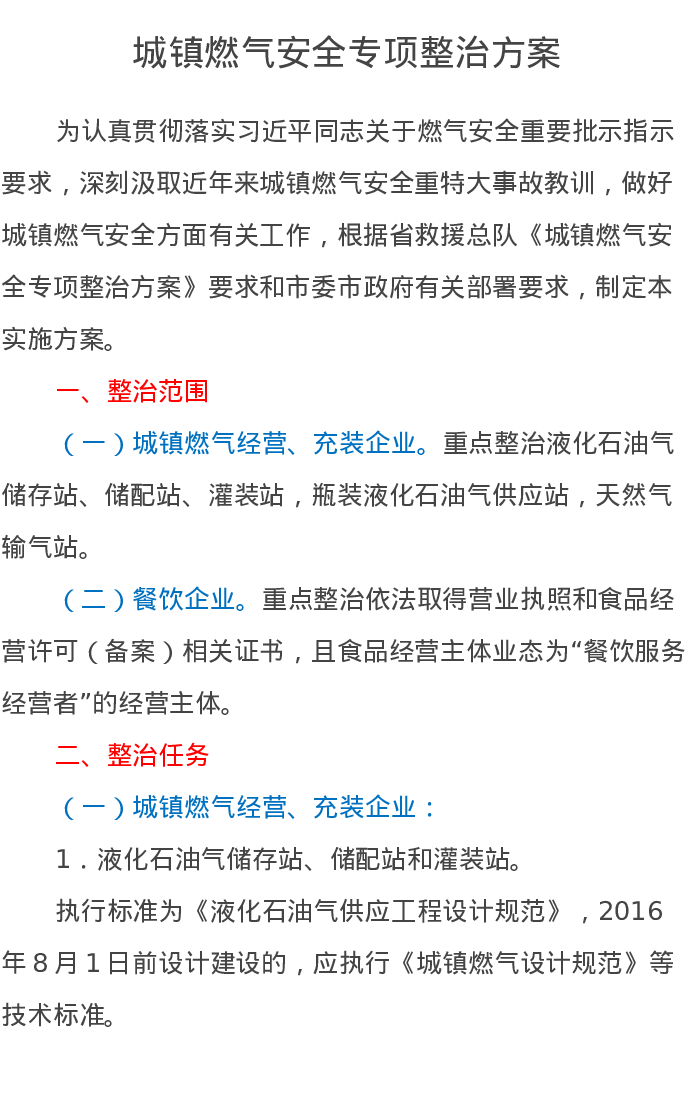 城镇燃气安全专项整治方案

为认真贯彻落实习近平同志关于燃气安全重要批示指示要求，深刻汲取近年来城镇燃气安全重特大事故教训，做好城镇燃气安全方面有关工作，根据省救援总队《城镇燃气安全专项整治方案》要求和市委市政府有关部署要求，制定本实施方案。

一、整治范围

（一）城镇燃气经营、充装企业。重点整治液化石油气储存站、储配站、灌装站，瓶装液化石油气供应站，天然气输气站。

（二）餐饮企业。重点整治依法取得营业执照和食品经营许可（备案）相关证书，且食品经营主体业态为“餐饮服务经营者”的经营主体。

二、整治任务

（一）城镇燃气经营、充装企业：

1．液化石油气储存站、储配站和灌装站。

执行标准为《液化石油气供应工程设计规范》，2016年8月1日前设计建设的，应执行《城镇燃气设计规范》等技术标准。